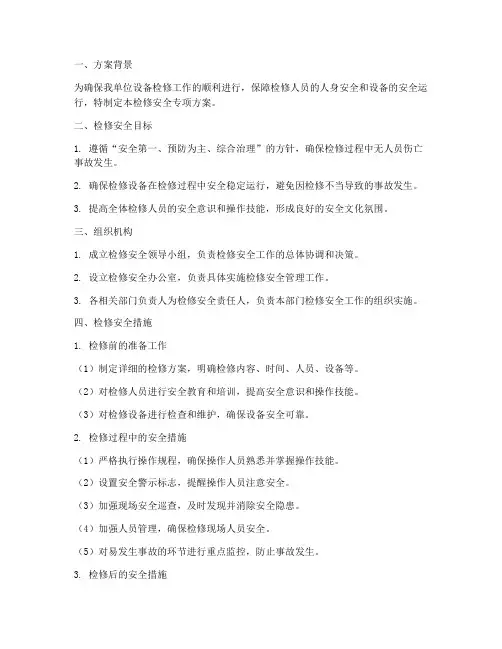 一、方案背景

为确保我单位设备检修工作的顺利进行，保障检修人员的人身安全和设备的安全运行，特制定本检修安全专项方案。

二、检修安全目标

1. 遵循“安全第一、预防为主、综合治理”的方针，确保检修过程中无人员伤亡事故发生。

2. 确保检修设备在检修过程中安全稳定运行，避免因检修不当导致的事故发生。

3. 提高全体检修人员的安全意识和操作技能，形成良好的安全文化氛围。

三、组织机构

1. 成立检修安全领导小组，负责检修安全工作的总体协调和决策。

2. 设立检修安全办公室，负责具体实施检修安全管理工作。

3. 各相关部门负责人为检修安全责任人，负责本部门检修安全工作的组织实施。

四、检修安全措施

1. 检修前的准备工作

（1）制定详细的检修方案，明确检修内容、时间、人员、设备等。

（2）对检修人员进行安全教育和培训，提高安全意识和操作技能。

（3）对检修设备进行检查和维护，确保设备安全可靠。

2. 检修过程中的安全措施

（1）严格执行操作规程，确保操作人员熟悉并掌握操作技能。

（2）设置安全警示标志，提醒操作人员注意安全。

（3）加强现场安全巡查，及时发现并消除安全隐患。

（4）加强人员管理，确保检修现场人员安全。

（5）对易发生事故的环节进行重点监控，防止事故发生。

3. 检修后的安全措施